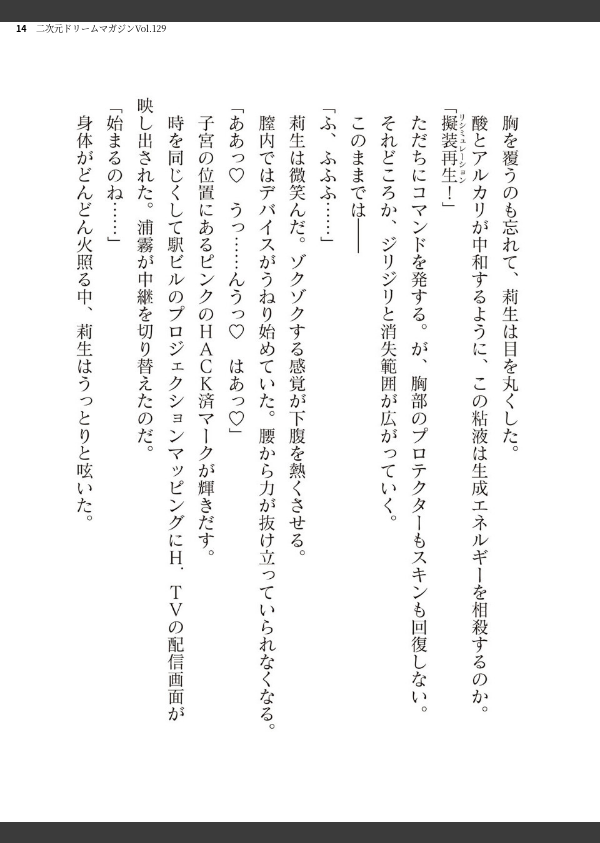 14　二次元ドリームマガジンVol.129

胸を覆うのも忘れて、莉生は目を丸くした。

酸とアルカリが中和するように、この粘液は生成エネルギーを相殺するのか。

「擬装再生(リシミュレーション)！」

ただちにコマンドを発する。が、胸部のプロテクターもスキンも回復しない。

それどころか、ジリジリと消失範囲が広がっていく。

このままでは――

「ふ、ふふふ……」

莉生は微笑んだ。ゾクゾクする感覚が下腹を熱くさせる。

膣内ではデバイスがうねり始めていた。腰から力が抜け立っていられなくなる。

「ああっ♡　うっ……んうっ♡　はあっ♡」

子宮の位置にあるピンクのHACK済マークが輝きだす。

時を同じくして駅ビルのプロジェクションマッピングにH．TVの配信画面が映し出された。浦霧が中継を切り替えたのだ。

「始まるのね……」

身体がどんどん火照る中、莉生はうっとりと呟いた。